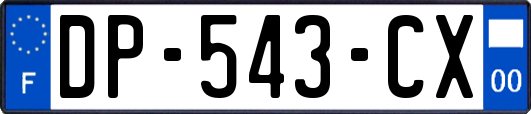 F
DP-543-CX
00